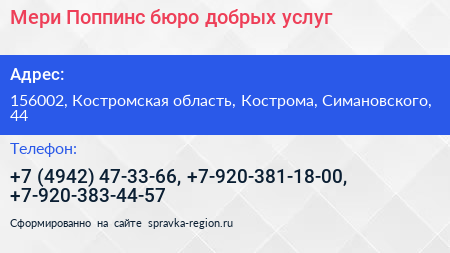 Мери Поппинс бюро добрых услуг

Адрес:

156002, Костромская область, Кострома, Симановского, 44

Телефон:

+7 (4942) 47-33-66, +7-920-381-18-00, +7-920-383-44-57

Сформированно на сайте spravka-region.ru